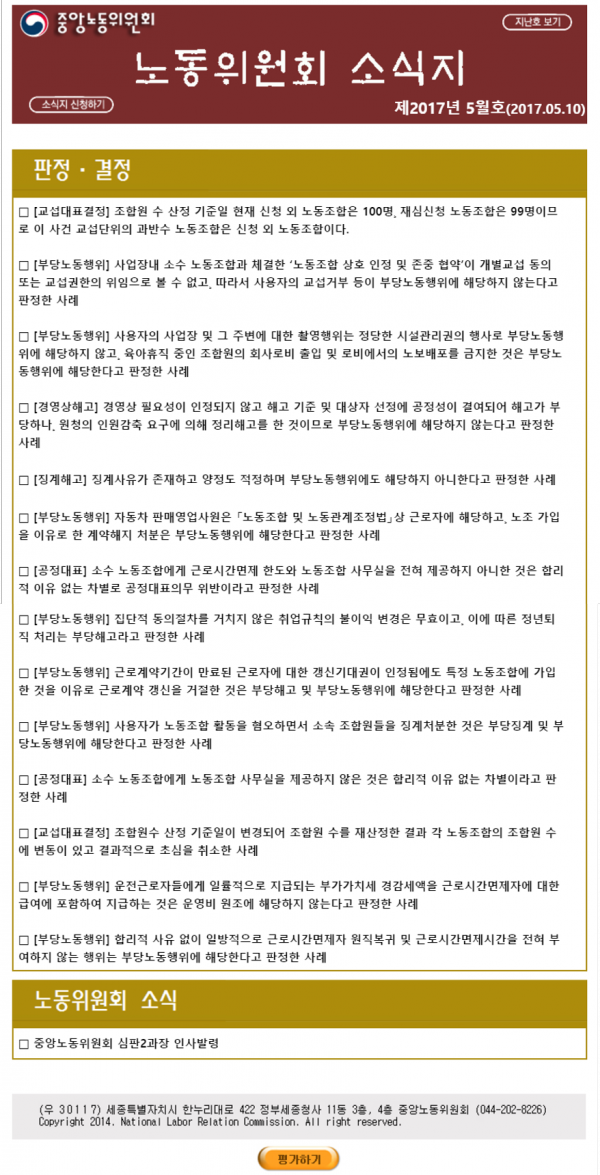 중앙노동위원회

지난호 보기

노동위원회 소식지

소식지 신청하기

제2017년 5월호(2017.05.10)

판정 · 결정

□ [교섭대표결정] 조합원 수 산정 기준일 현재 신청 외 노동조합은 100명, 재심신청 노동조합은 99명이므로 이 사건 교섭단위의 과반수 노동조합은 신청 외 노동조합이다.

□ [부당노동행위] 사업장내 소수 노동조합과 체결한 '노동조합 상호 인정 및 존중 협약'이 개별교섭 동의 또는 교섭권한의 위임으로 볼 수 없고, 따라서 사용자의 교섭거부 등이 부당노동행위에 해당하지 않는다고 판정한 사례

□ [부당노동행위] 사용자의 사업장 및 그 주변에 대한 촬영행위는 정당한 시설관리권의 행사로 부당노동행위에 해당하지 않고, 육아휴직 중인 조합원의 회사로비 출입 및 로비에서의 노보배포를 금지한 것은 부당노동행위에 해당한다고 판정한 사례

□ [경영상해고] 경영상 필요성이 인정되지 않고 해고 기준 및 대상자 선정에 공정성이 결여되어 해고가 부당하나, 원청의 인원감축 요구에 의해 정리해고를 한 것이므로 부당노동행위에 해당하지 않는다고 판정한 사례

□ [징계해고] 징계사유가 존재하고 양정도 적정하며 부당노동행위에도 해당하지 아니한다고 판정한 사례

□ [부당노동행위] 자동차 판매영업사원은 「노동조합 및 노동관계조정법」상 근로자에 해당하고, 노조 가입을 이유로 한 계약해지 처분은 부당노동행위에 해당한다고 판정한 사례

□ [공정대표] 소수 노동조합에게 근로시간면제 한도와 노동조합 사무실을 전혀 제공하지 아니한 것은 합리적 이유 없는 차별로 공정대표의무 위반이라고 판정한 사례

□ [부당노동행위] 집단적 동의절차를 거치지 않은 취업규칙의 불이익 변경은 무효이고, 이에 따른 정년퇴직 처리는 부당해고라고 판정한 사례

□ [부당노동행위] 근로계약기간이 만료된 근로자에 대한 갱신기대권이 인정됨에도 특정 노동조합에 가입한 것을 이유로 근로계약 갱신을 거절한 것은 부당해고 및 부당노동행위에 해당한다고 판정한 사례

□ [부당노동행위] 사용자가 노동조합 활동을 혐오하면서 소속 조합원들을 징계처분한 것은 부당징계 및 부당노동행위에 해당한다고 판정한 사례

□ [공정대표] 소수 노동조합에게 노동조합 사무실을 제공하지 않은 것은 합리적 이유 없는 차별이라고 판정한 사례

□ [교섭대표결정] 조합원수 산정 기준일이 변경되어 조합원 수를 재산정한 결과 각 노동조합의 조합원 수에 변동이 있고 결과적으로 초심을 취소한 사례

□ [부당노동행위] 운전근로자들에게 일률적으로 지급되는 부가가치세 경감세액을 근로시간면제자에 대한 급여에 포함하여 지급하는 것은 운영비 원조에 해당하지 않는다고 판정한 사례

□ [부당노동행위] 합리적 사유 없이 일방적으로 근로시간면제자 원직복귀 및 근로시간면제시간을 전혀 부여하지 않는 행위는 부당노동행위에 해당한다고 판정한 사례

노동위원회 소식

□ 중앙노동위원회 심판2과장 인사발령

(우 30117) 세종특별자치시 한누리대로 422 정부세종청사 11동 3층, 4층 중앙노동위원회 (044-202-8226)
Copyright 2014. National Labor Relation Commission. All right reserved.

평가하기